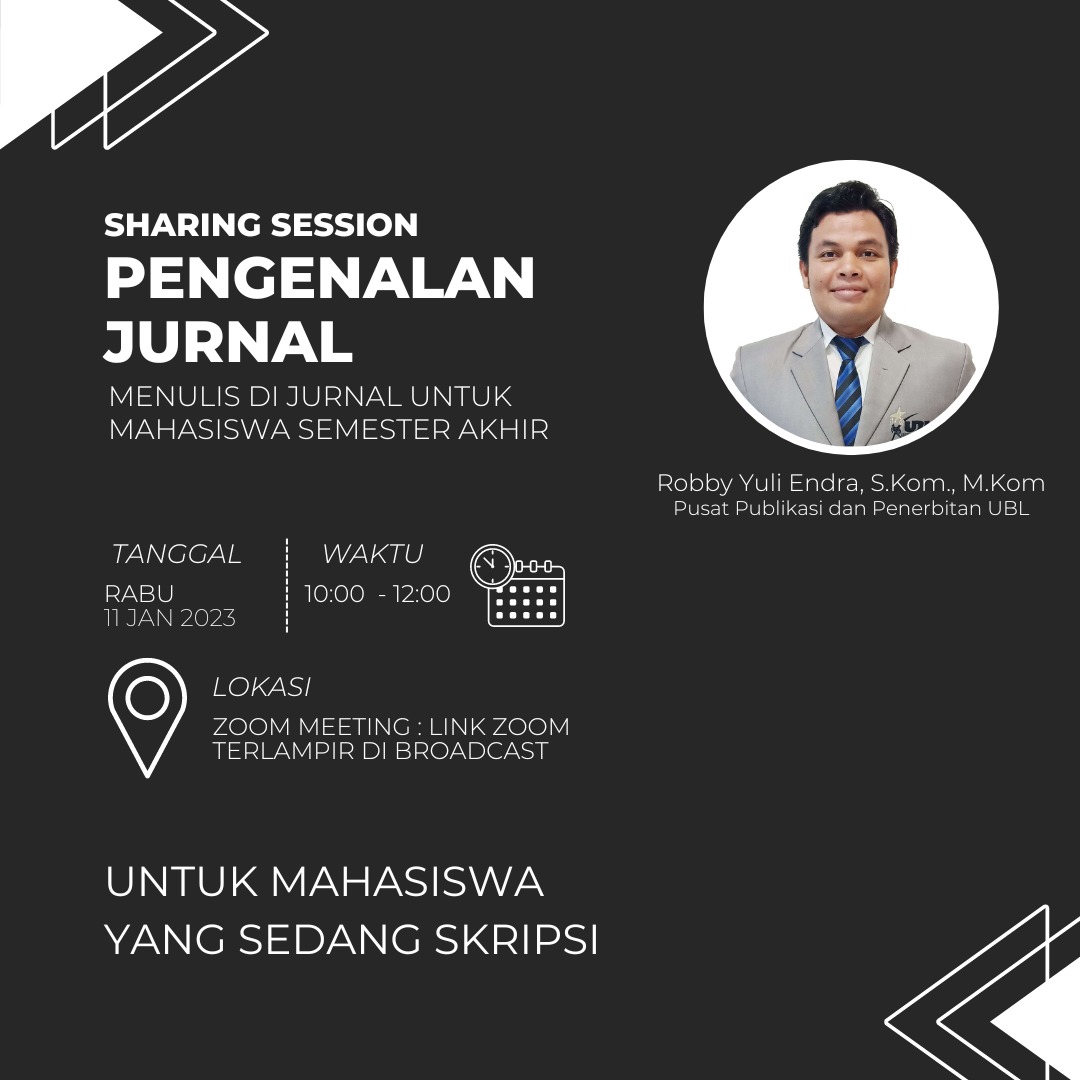 SHARING SESSION
PENGENALAN JURNAL
MENULIS DI JURNAL UNTUK MAHASISWA SEMESTER AKHIR

Robby Yuli Endra, S.Kom., M.Kom
Pusat Publikasi dan Penerbitan UBL

TANGGAL
RABU
11 JAN 2023

WAKTU
10:00 - 12:00

LOKASI
ZOOM MEETING : LINK ZOOM TERLAMPIR DI BROADCAST

UNTUK MAHASISWA YANG SEDANG SKRIPSI